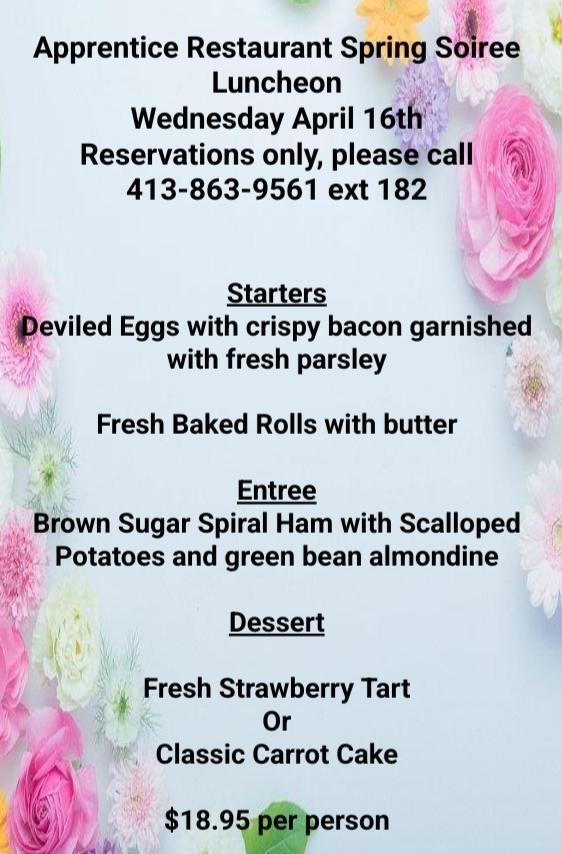 Apprentice Restaurant Spring Soiree
Luncheon
Wednesday April 16th
Reservations only, please call
413-863-9561 ext 182

Starters
Deviled Eggs with crispy bacon garnished with fresh parsley

Fresh Baked Rolls with butter

Entree
Brown Sugar Spiral Ham with Scalloped Potatoes and green bean almondine

Dessert

Fresh Strawberry Tart
Or
Classic Carrot Cake

$18.95 per person